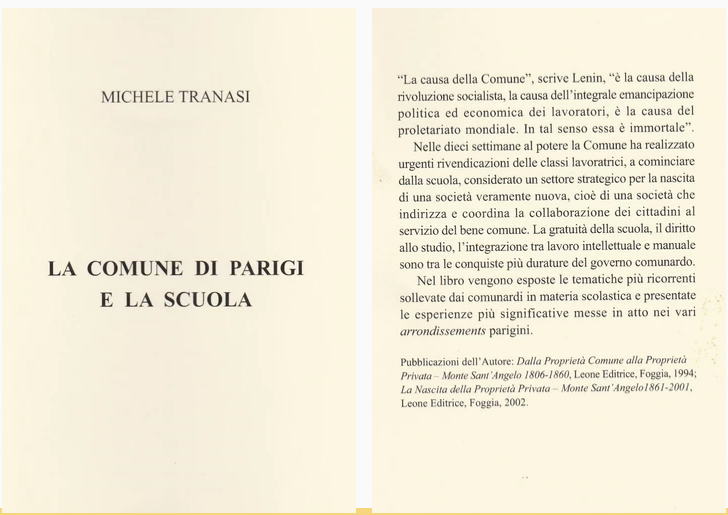 MICHELE TRANASI

LA COMUNE DI PARIGI
E LA SCUOLA

"La causa della Comune", scrive Lenin, "è la causa della rivoluzione socialista, la causa dell'integrale emancipazione politica ed economica dei lavoratori, è la causa del proletariato mondiale. In tal senso essa è immortale".

Nelle dieci settimane al potere la Comune ha realizzato urgenti rivendicazioni delle classi lavoratrici, a cominciare dalla scuola, considerato un settore strategico per la nascita di una società veramente nuova, cioè di una società che indirizza e coordina la collaborazione dei cittadini al servizio del bene comune. La gratuità della scuola, il diritto allo studio, l'integrazione tra lavoro intellettuale e manuale sono tra le conquiste più durature del governo comunardo.

Nel libro vengono esposte le tematiche più ricorrenti sollevate dai comunardi in materia scolastica e presentate le esperienze più significative messe in atto nei vari arrondissements parigini.

Pubblicazioni dell'Autore: Dalla Proprietà Comune alla Proprietà Privata – Monte Sant'Angelo 1806-1860, Leone Editrice, Foggia, 1994; La Nascita della Proprietà Privata – Monte Sant'Angelo1861-2001, Leone Editrice, Foggia, 2002.